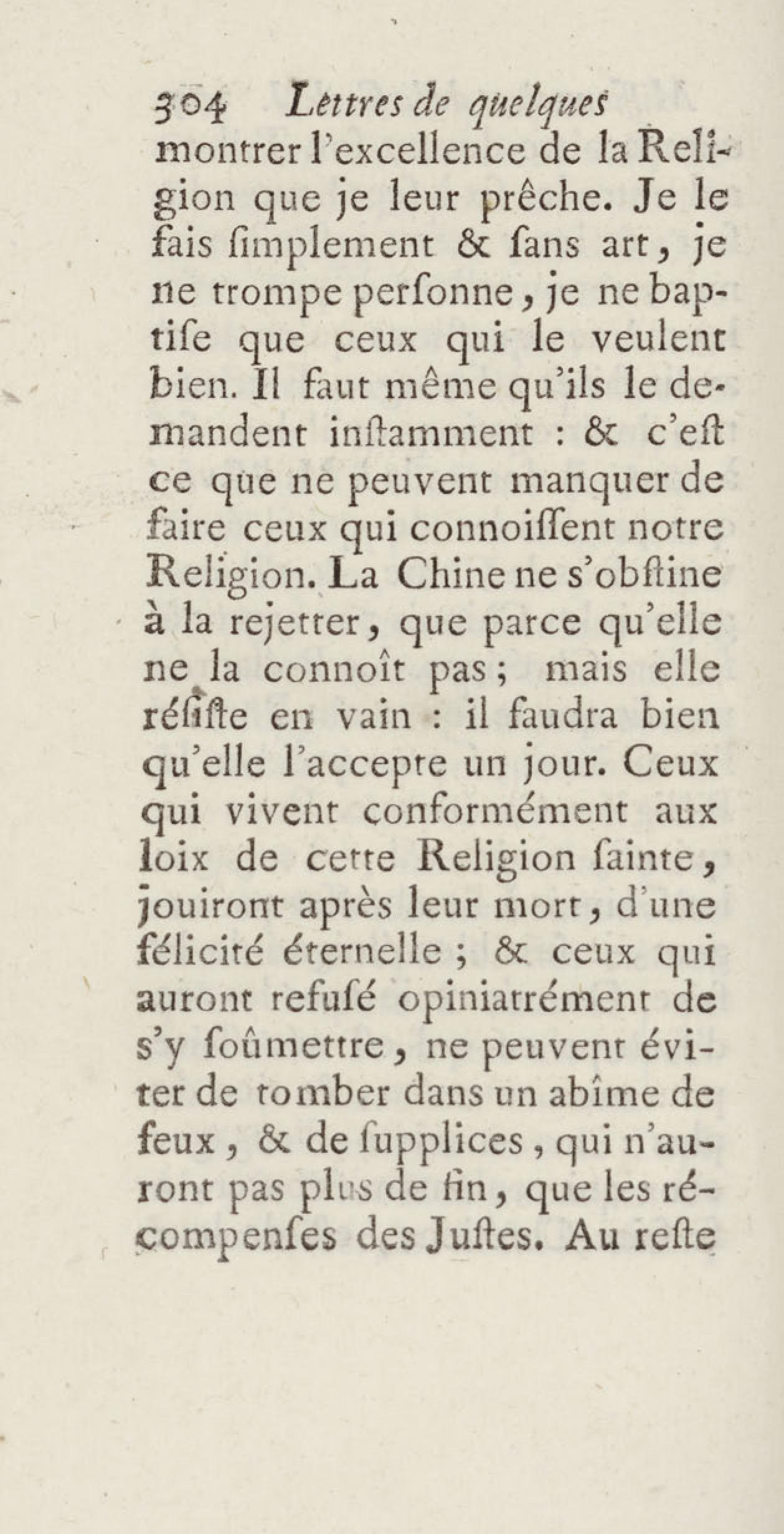 304 Lettres de quelques

montrer l'excellence de la Religion que je leur prêche. Je le fais ſimplement & ſans art, je ne trompe perſonne, je ne baptiſe que ceux qui le veulent bien. Il faut même qu'ils le demandent inſtamment : & c'eſt ce que ne peuvent manquer de faire ceux qui connoiſſent notre Religion. La Chine ne s'obſtine à la rejetter, que parce qu'elle ne la connoît pas; mais elle réſiſte en vain : il faudra bien qu'elle l'accepte un jour. Ceux qui vivent conformément aux loix de cette Religion ſainte, jouiront après leur mort, d'une félicité éternelle ; & ceux qui auront refuſé opiniatrément de s'y ſoûmettre, ne peuvent éviter de tomber dans un abîme de feux, & de ſupplices, qui n'auront pas plus de fin, que les récompenſes des Juſtes. Au reſte